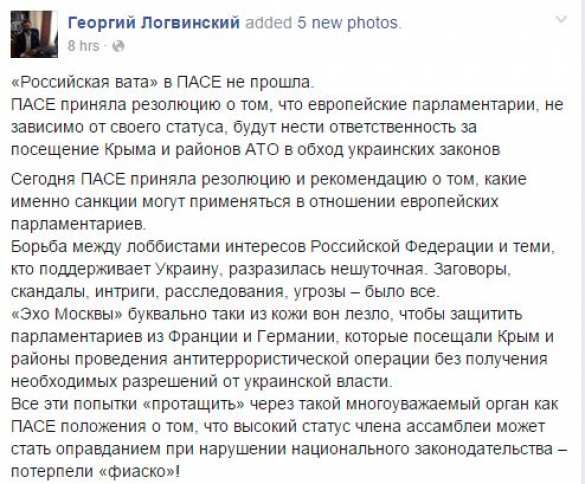 Георгий Логвинский added 5 new photos.
8 hrs ·

«Российская вата» в ПАСЕ не прошла.
ПАСЕ приняла резолюцию о том, что европейские парламентарии, не зависимо от своего статуса, будут нести ответственность за посещение Крыма и районов АТО в обход украинских законов

Сегодня ПАСЕ приняла резолюцию и рекомендацию о том, какие именно санкции могут применяться в отношении европейских парламентариев.
Борьба между лоббистами интересов Российской Федерации и теми, кто поддерживает Украину, разразилась нешуточная. Заговоры, скандалы, интриги, расследования, угрозы – было все.
«Эхо Москвы» буквально таки из кожи вон лезло, чтобы защитить парламентариев из Франции и Германии, которые посещали Крым и районы проведения антитеррористической операции без получения необходимых разрешений от украинской власти.
Все эти попытки «протащить» через такой многоуважаемый орган как ПАСЕ положения о том, что высокий статус члена ассамблеи может стать оправданием при нарушении национального законодательства – потерпели «фиаско»!